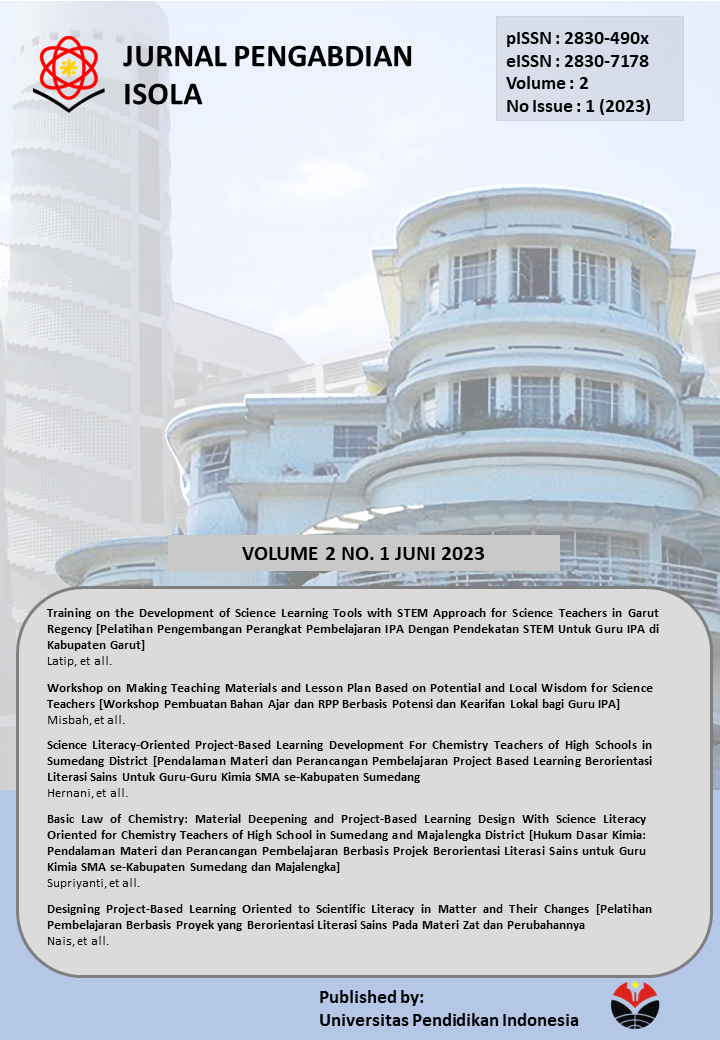 JURNAL PENGABDIAN ISOLA

pISSN : 2830-490x
eISSN : 2830-7178
Volume : 2
No Issue : 1 (2023)

VOLUME 2 NO. 1 JUNI 2023

Training on the Development of Science Learning Tools with STEM Approach for Science Teachers in Garut Regency [Pelatihan Pengembangan Perangkat Pembelajaran IPA Dengan Pendekatan STEM Untuk Guru IPA di Kabupaten Garut]
Latip, et all.

Workshop on Making Teaching Materials and Lesson Plan Based on Potential and Local Wisdom for Science Teachers [Workshop Pembuatan Bahan Ajar dan RPP Berbasis Potensi dan Kearifan Lokal bagi Guru IPA]
Misbah, et all.

Science Literacy-Oriented Project-Based Learning Development For Chemistry Teachers of High Schools in Sumedang District [Pendalaman Materi dan Perancangan Pembelajaran Project Based Learning Berorientasi Literasi Sains Untuk Guru-Guru Kimia SMA se-Kabupaten Sumedang
Hernani, et all.

Basic Law of Chemistry: Material Deepening and Project-Based Learning Design With Science Literacy Oriented for Chemistry Teachers of High School in Sumedang and Majalengka District [Hukum Dasar Kimia: Pendalaman Materi dan Perancangan Pembelajaran Berbasis Projek Berorientasi Literasi Sains untuk Guru Kimia SMA se-Kabupaten Sumedang dan Majalengka]
Supriyanti, et all.

Designing Project-Based Learning Oriented to Scientific Literacy in Matter and Their Changes [Pelatihan Pembelajaran Berbasis Proyek yang Berorientasi Literasi Sains Pada Materi Zat dan Perubahannya
Nais, et all.

Published by:
Universitas Pendidikan Indonesia